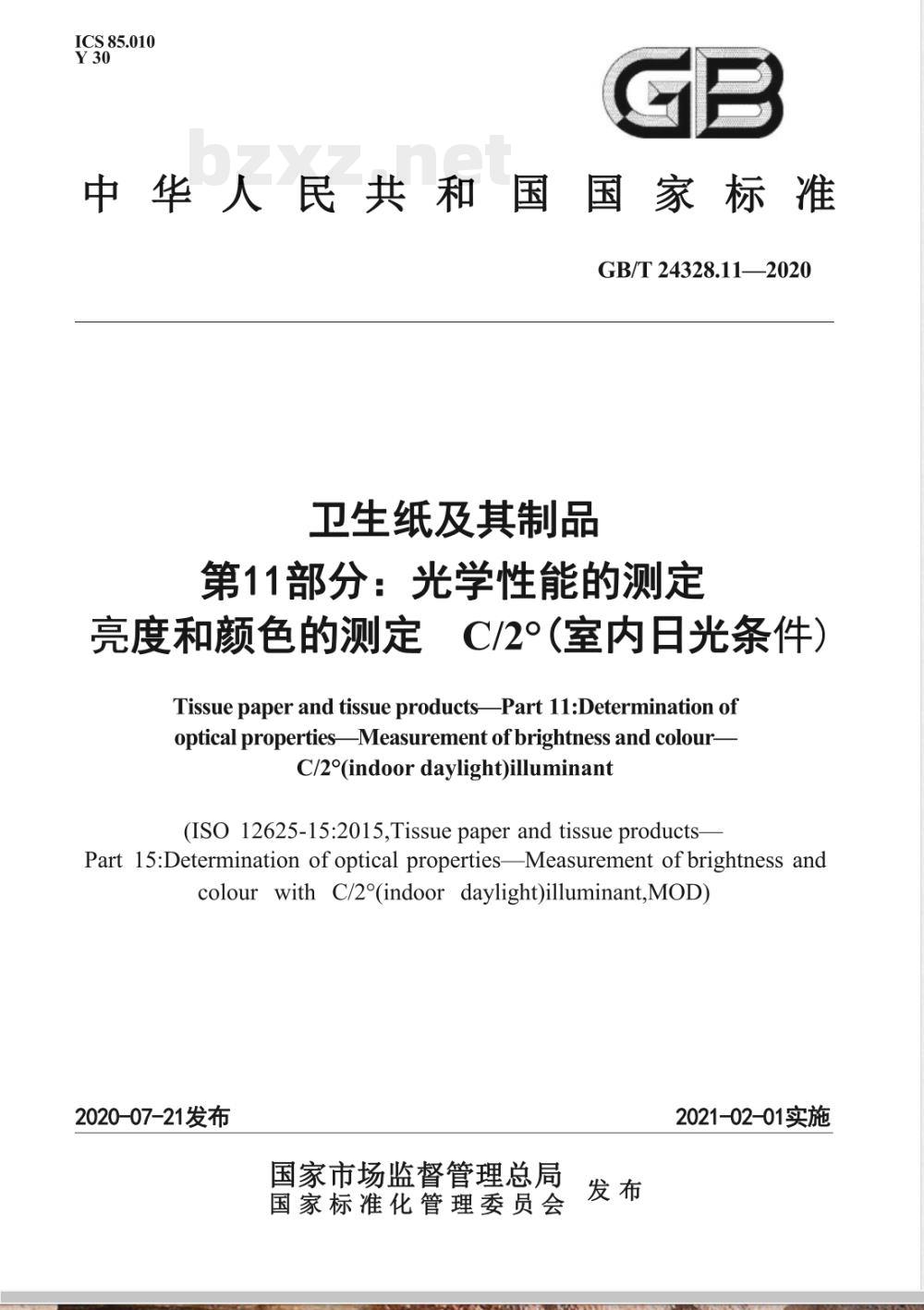 ICS 85.010
Y 30

GB

bzxz.net

中华人民共和国国家标准

GB/T 24328.11—2020

卫生纸及其制品
第11部分：光学性能的测定
亮度和颜色的测定 C/2°(室内日光条件)

Tissue paper and tissue products—Part 11:Determination of optical properties—Measurement of brightness and colour—C/2°(indoor daylight)illuminant

(ISO 12625-15:2015,Tissue paper and tissue products—Part 15:Determination of optical properties—Measurement of brightness and colour with C/2°(indoor daylight)illuminant,MOD)

2020-07-21发布

2021-02-01实施

国家市场监督管理总局
国家标准化管理委员会
发布